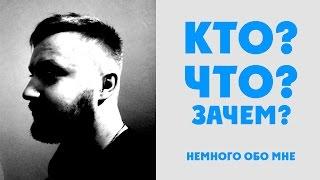 КТО?
ЧТО?
ЗАЧЕМ?

НЕМНОГО ОБО МНЕ